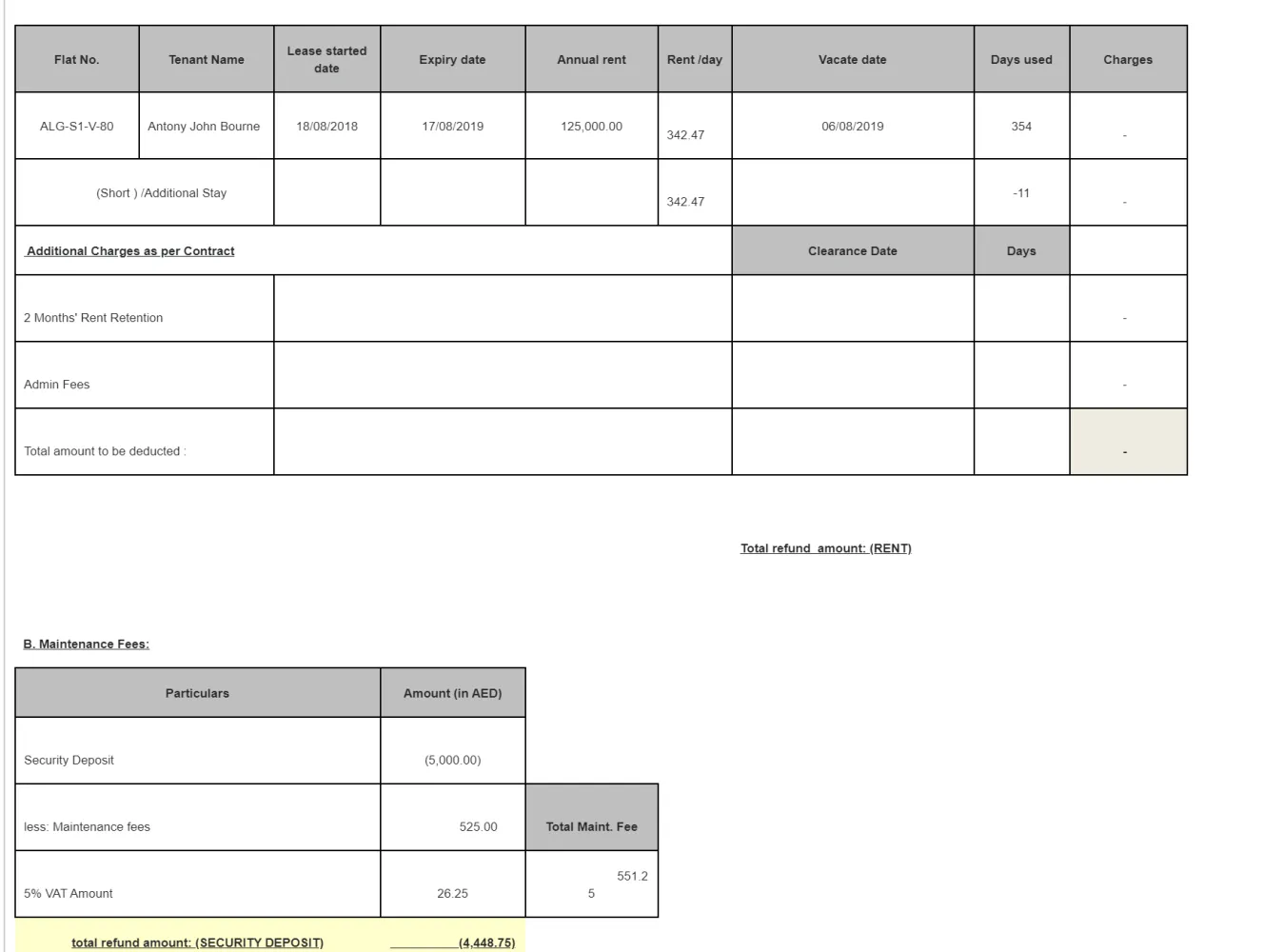 | Flat No. | Tenant Name | Lease started date | Expiry date | Annual rent | Rent /day | Vacate date | Days used | Charges |
|---|---|---|---|---|---|---|---|---|
| ALG-S1-V-80 | Antony John Bourne | 18/08/2018 | 17/08/2019 | 125,000.00 | 342.47 | 06/08/2019 | 354 | - |
| (Short ) /Additional Stay | | | | | 342.47 | | -11 | - |
| Additional Charges as per Contract | | | | | | Clearance Date | Days | |
| 2 Months' Rent Retention | | | | | | | | - |
| Admin Fees | | | | | | | | - |
| Total amount to be deducted : | | | | | | | | - |

Total refund amount: (RENT)

B. Maintenance Fees:

| Particulars | Amount (in AED) | |
|---|---|---|
| Security Deposit | (5,000.00) | |
| less: Maintenance fees | 525.00 | Total Maint. Fee |
| 5% VAT Amount | 26.25 | 551.25 |
| total refund amount: (SECURITY DEPOSIT) | (4,448.75) | |